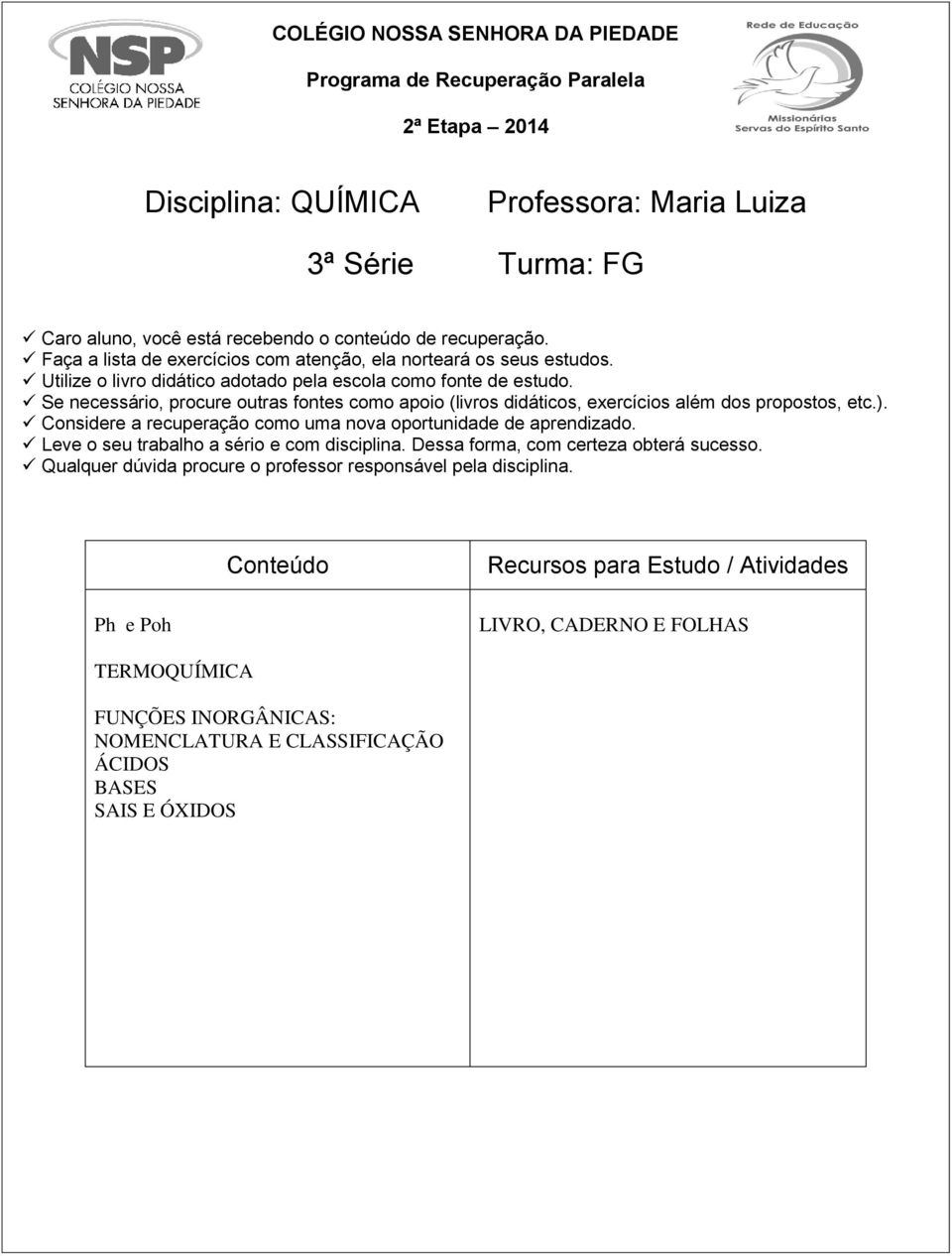 NSP
COLÉGIO NOSSA SENHORA DA PIEDADE

COLÉGIO NOSSA SENHORA DA PIEDADE

Programa de Recuperação Paralela

2ª Etapa – 2014

Rede de Educação
Missionárias Servas do Espírito Santo

Disciplina: QUÍMICA Professora: Maria Luiza

3ª Série Turma: FG

✓ Caro aluno, você está recebendo o conteúdo de recuperação.
✓ Faça a lista de exercícios com atenção, ela norteará os seus estudos.
✓ Utilize o livro didático adotado pela escola como fonte de estudo.
✓ Se necessário, procure outras fontes como apoio (livros didáticos, exercícios além dos propostos, etc.).
✓ Considere a recuperação como uma nova oportunidade de aprendizado.
✓ Leve o seu trabalho a sério e com disciplina. Dessa forma, com certeza obterá sucesso.
✓ Qualquer dúvida procure o professor responsável pela disciplina.

| Conteúdo | Recursos para Estudo / Atividades |
|---|---|
| Ph e Poh<br><br>TERMOQUÍMICA<br><br>FUNÇÕES INORGÂNICAS:<br>NOMENCLATURA E CLASSIFICAÇÃO<br>ÁCIDOS<br>BASES<br>SAIS E ÓXIDOS | LIVRO, CADERNO E FOLHAS |